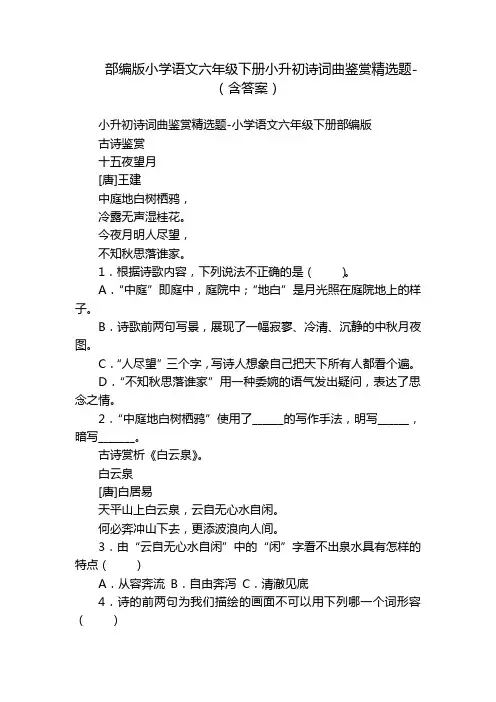 部编版小学语文六年级下册小升初诗词曲鉴赏精选题-（含答案）

小升初诗词曲鉴赏精选题-小学语文六年级下册部编版

古诗鉴赏

十五夜望月

[唐]王建

中庭地白树栖鸦，

冷露无声湿桂花。

今夜月明人尽望，

不知秋思落谁家。

1．根据诗歌内容，下列说法不正确的是（　　）。

A．“中庭”即庭中，庭院中；“地白”是月光照在庭院地上的样子。

B．诗歌前两句写景，展现了一幅寂寥、冷清、沉静的中秋月夜图。

C．“人尽望”三个字，写诗人想象自己把天下所有人都看个遍。

D．“不知秋思落谁家”用一种委婉的语气发出疑问，表达了思念之情。

2．“中庭地白树栖鸦”使用了______的写作手法，明写______，暗写______。

古诗赏析《白云泉》。

白云泉

[唐]白居易

天平山上白云泉，云自无心水自闲。

何必奔冲山下去，更添波浪向人间。

3．由“云自无心水自闲”中的“闲”字看不出泉水具有怎样的特点（　　）

A．从容奔流 B．自由奔泻 C．清澈见底

4．诗的前两句为我们描绘的画面不可以用下列哪一个词形容（　　）